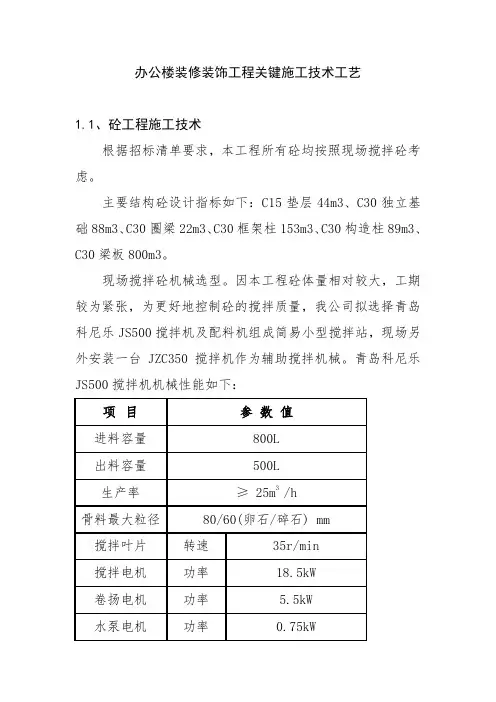 办公楼装修装饰工程关键施工技术工艺

1.1、砼工程施工技术

根据招标清单要求，本工程所有砼均按照现场搅拌砼考虑。

主要结构砼设计指标如下：C15 垫层 44m3、C30 独立基础 88m3、C30 圈梁 22m3、C30 框架柱 153m3、C30 构造柱 89m3、C30 梁板 800m3。

现场搅拌砼机械选型。因本工程砼体量相对较大，工期较为紧张，为更好地控制砼的搅拌质量，我公司拟选择青岛科尼乐 JS500 搅拌机及配料机组成简易小型搅拌站，现场另外安装一台 JZC350 搅拌机作为辅助搅拌机械。青岛科尼乐 JS500 搅拌机机械性能如下：

| 项 目 | 参 数 值 | |
|---|---|---|
| 进料容量 | 800L | |
| 出料容量 | 500L | |
| 生产率 | ≥ $25m^3/h$ | |
| 骨料最大粒径 | 80/60(卵石/碎石) mm | |
| 搅拌叶片 | 转速 | 35r/min |
| 搅拌电机 | 功率 | 18.5kW |
| 卷扬电机 | 功率 | 5.5kW |
| 水泵电机 | 功率 | 0.75kW |